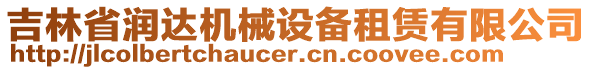 吉林省润达机械设备租赁有限公司
http://jlcolbertchaucer.cn.coovee.com